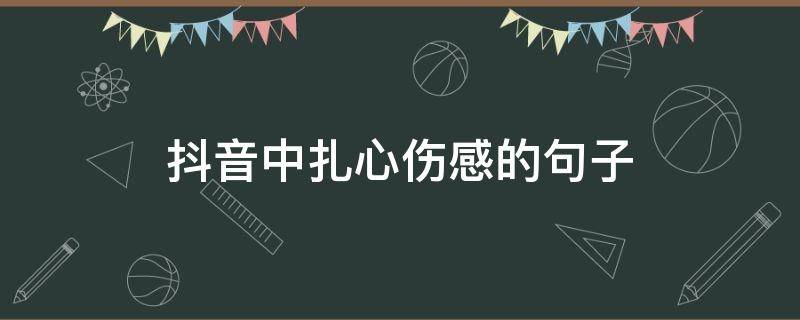 抖音中扎心伤感的句子